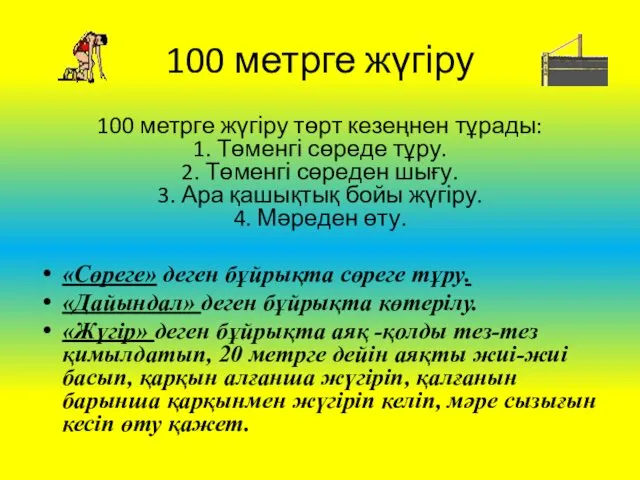 100 метрге жүгіру

100 метрге жүгіру төрт кезеңнен тұрады:
1. Төменгі сөреде тұру.
2. Төменгі сөреден шығу.
3. Ара қашықтық бойы жүгіру.
4. Мәреден өту.

• «Сөреге» деген бұйрықта сөреге тұру.
• «Дайындал» деген бұйрықта көтерілу.
• «Жүгір» деген бұйрықта аяқ -қолды тез-тез қимылдатып, 20 метрге дейін аяқты жиі-жиі басып, қарқын алғанша жүгіріп, қалғанын барынша қарқынмен жүгіріп келіп, мәре сызығын кесіп өту қажет.